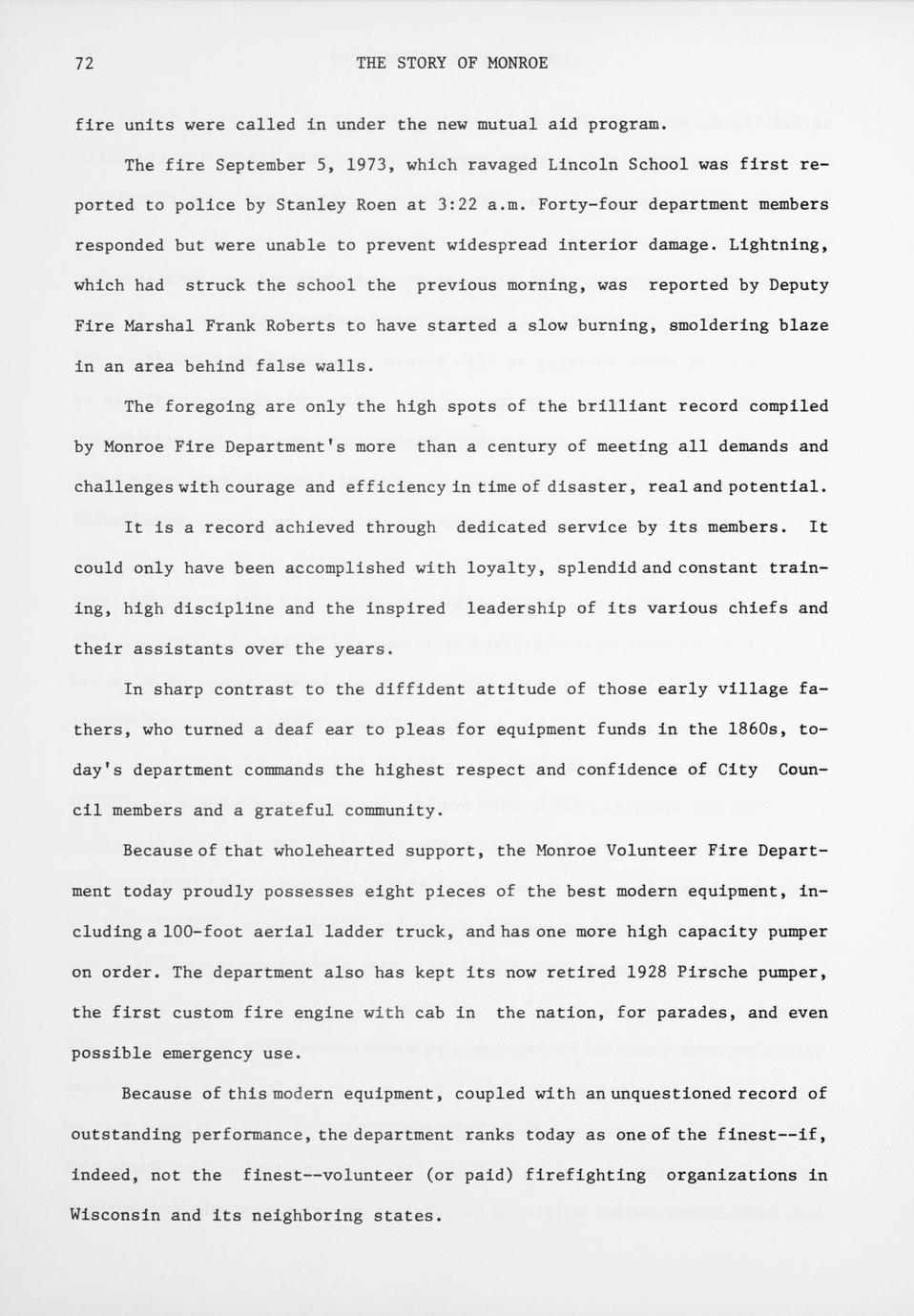 72 THE STORY OF MONROE

fire units were called in under the new mutual aid program.

The fire September 5, 1973, which ravaged Lincoln School was first reported to police by Stanley Roen at 3:22 a.m. Forty-four department members responded but were unable to prevent widespread interior damage. Lightning, which had struck the school the previous morning, was reported by Deputy Fire Marshal Frank Roberts to have started a slow burning, smoldering blaze in an area behind false walls.

The foregoing are only the high spots of the brilliant record compiled by Monroe Fire Department's more than a century of meeting all demands and challenges with courage and efficiency in time of disaster, real and potential.

It is a record achieved through dedicated service by its members. It could only have been accomplished with loyalty, splendid and constant training, high discipline and the inspired leadership of its various chiefs and their assistants over the years.

In sharp contrast to the diffident attitude of those early village fathers, who turned a deaf ear to pleas for equipment funds in the 1860s, today's department commands the highest respect and confidence of City Council members and a grateful community.

Because of that wholehearted support, the Monroe Volunteer Fire Department today proudly possesses eight pieces of the best modern equipment, including a 100-foot aerial ladder truck, and has one more high capacity pumper on order. The department also has kept its now retired 1928 Pirsche pumper, the first custom fire engine with cab in the nation, for parades, and even possible emergency use.

Because of this modern equipment, coupled with an unquestioned record of outstanding performance, the department ranks today as one of the finest--if, indeed, not the finest--volunteer (or paid) firefighting organizations in Wisconsin and its neighboring states.